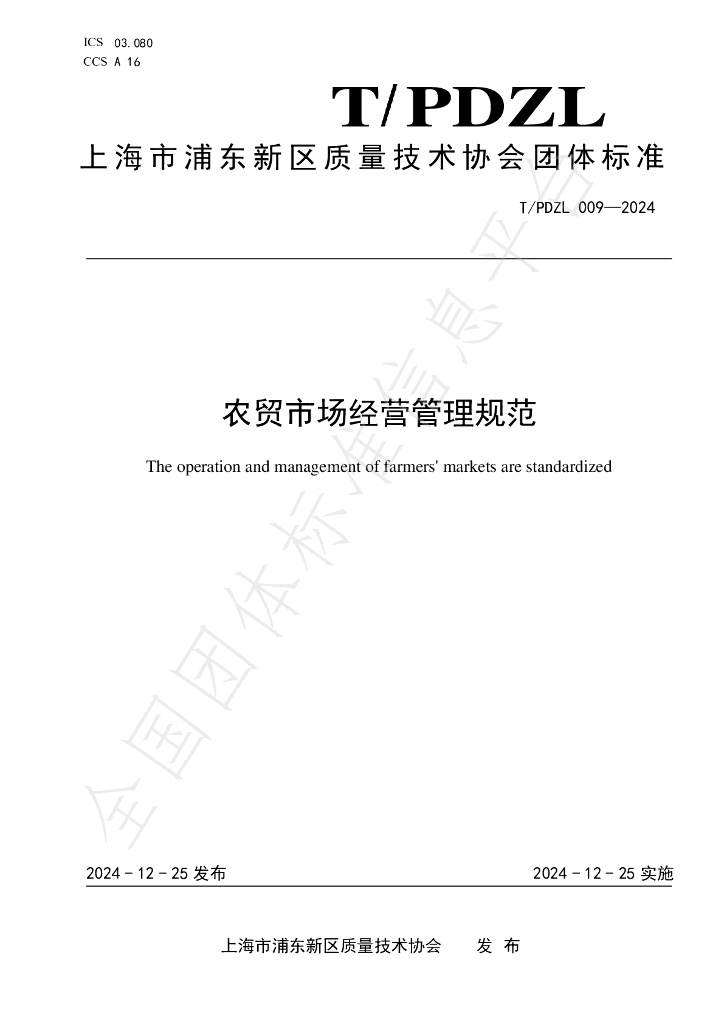 ICS 03.080
CCS A 16

T/PDZL

上海市浦东新区质量技术协会团体标准

T/PDZL 009—2024

农贸市场经营管理规范

The operation and management of farmers' markets are standardized

2024-12-25发布 2024-12-25实施

上海市浦东新区质量技术协会 发布

全国团体标准信息平台